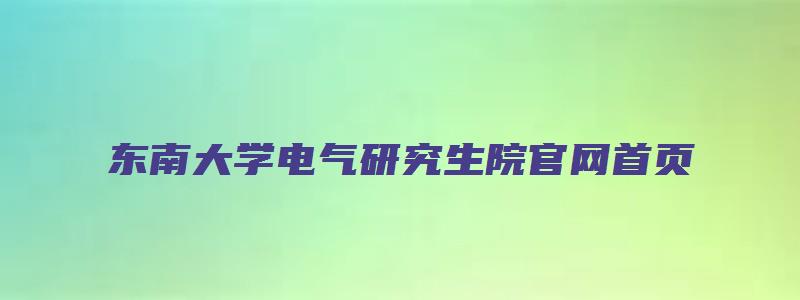 东南大学电气研究生院官网首页